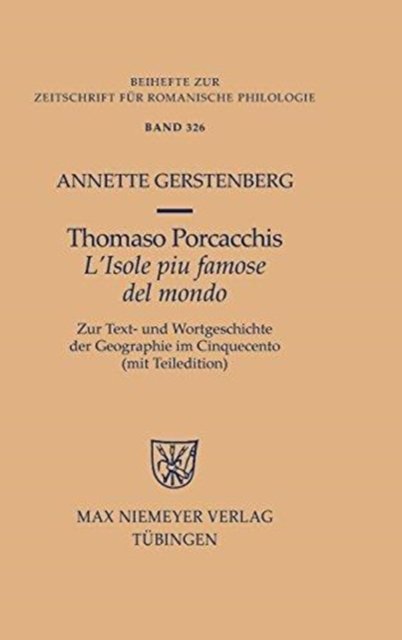 BEIHEFTE ZUR
ZEITSCHRIFT FÜR ROMANISCHE PHILOLOGIE

BAND 326

ANNETTE GERSTENBERG

Thomaso Porcacchis
L'Isole piu famose
del mondo

Zur Text- und Wortgeschichte
der Geographie im Cinquecento
(mit Teiledition)

MAX NIEMEYER VERLAG
TÜBINGEN